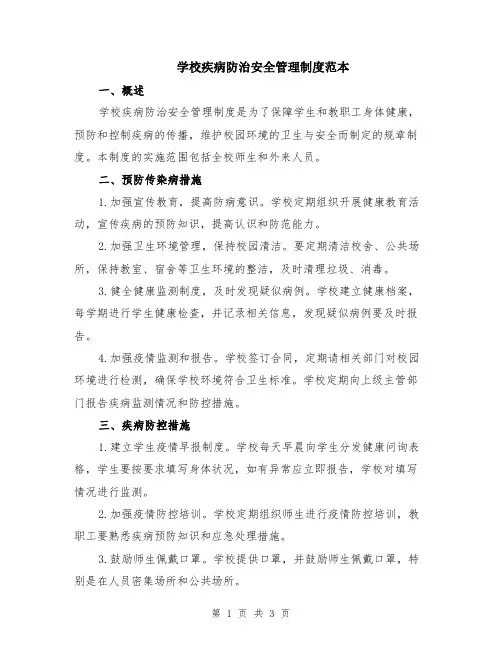 学校疾病防治安全管理制度范本

一、概述

学校疾病防治安全管理制度是为了保障学生和教职工身体健康，预防和控制疾病的传播，维护校园环境的卫生与安全而制定的规章制度。本制度的实施范围包括全校师生和外来人员。

二、预防传染病措施

1.加强宣传教育，提高防病意识。学校定期组织开展健康教育活动，宣传疾病的预防知识，提高认识和防范能力。

2.加强卫生环境管理，保持校园清洁。要定期清洁校舍、公共场所，保持教室、宿舍等卫生环境的整洁，及时清理垃圾、消毒。

3.健全健康监测制度，及时发现疑似病例。学校建立健康档案，每学期进行学生健康检查，并记录相关信息，发现疑似病例要及时报告。

4.加强疫情监测和报告。学校签订合同，定期请相关部门对校园环境进行检测，确保学校环境符合卫生标准。学校定期向上级主管部门报告疾病监测情况和防控措施。

三、疾病防控措施

1.建立学生疫情早报制度。学校每天早晨向学生分发健康问询表格，学生要按要求填写身体状况，如有异常应立即报告，学校对填写情况进行监测。

2.加强疫情防控培训。学校定期组织师生进行疫情防控培训，教职工要熟悉疾病预防知识和应急处理措施。

3.鼓励师生佩戴口罩。学校提供口罩，并鼓励师生佩戴口罩，特别是在人员密集场所和公共场所。

第 1 页 共 3 页